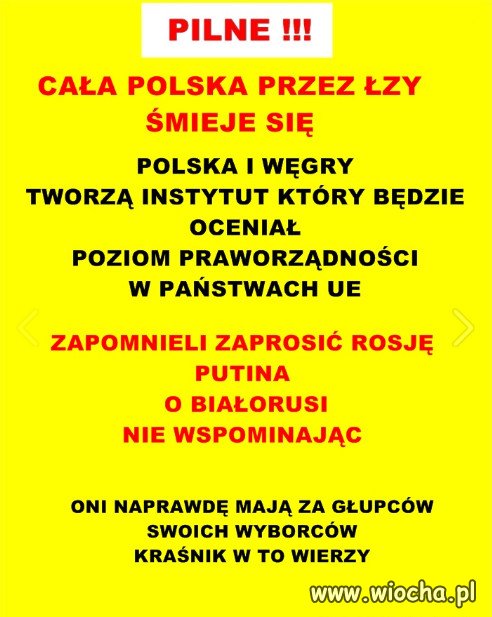 PILNE !!!

CAŁA POLSKA PRZEZ ŁZY ŚMIEJE SIĘ

POLSKA I WĘGRY
TWORZĄ INSTYTUT KTÓRY BĘDZIE OCENIAŁ
POZIOM PRAWORZĄDNOŚCI
W PAŃSTWACH UE

ZAPOMNIELI ZAPROSIĆ ROSJĘ
PUTINA
O BIAŁORUSI
NIE WSPOMINAJĄC

ONI NAPRAWDĘ MAJĄ ZA GŁUPCÓW
SWOICH WYBORCÓW
KRAŚNIK W TO WIERZY

www.wiocha.pl